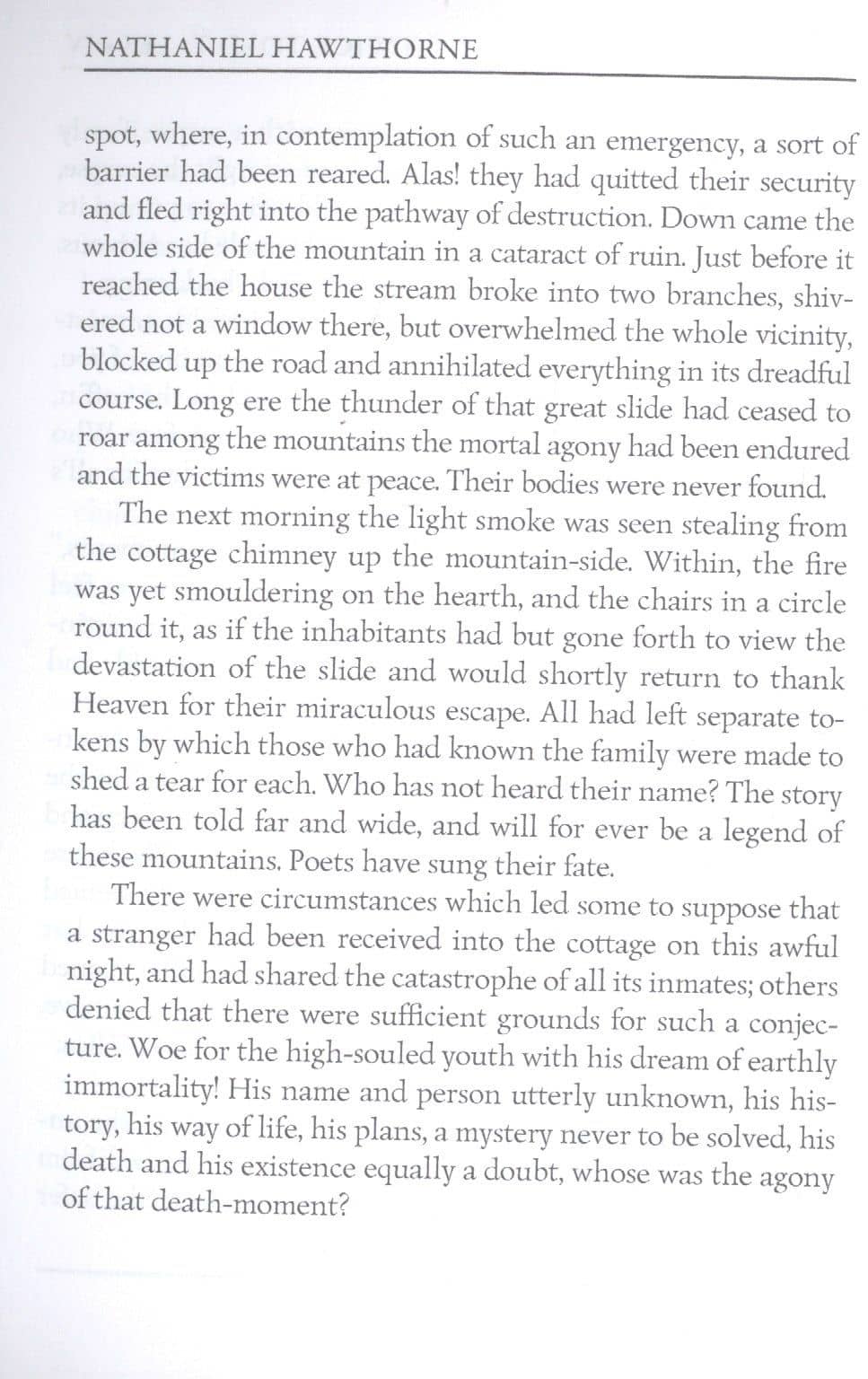 NATHANIEL HAWTHORNE

spot, where, in contemplation of such an emergency, a sort of barrier had been reared. Alas! they had quitted their security and fled right into the pathway of destruction. Down came the whole side of the mountain in a cataract of ruin. Just before it reached the house the stream broke into two branches, shivered not a window there, but overwhelmed the whole vicinity, blocked up the road and annihilated everything in its dreadful course. Long ere the thunder of that great slide had ceased to roar among the mountains the mortal agony had been endured and the victims were at peace. Their bodies were never found.

The next morning the light smoke was seen stealing from the cottage chimney up the mountain-side. Within, the fire was yet smouldering on the hearth, and the chairs in a circle round it, as if the inhabitants had but gone forth to view the devastation of the slide and would shortly return to thank Heaven for their miraculous escape. All had left separate tokens by which those who had known the family were made to shed a tear for each. Who has not heard their name? The story has been told far and wide, and will for ever be a legend of these mountains. Poets have sung their fate.

There were circumstances which led some to suppose that a stranger had been received into the cottage on this awful night, and had shared the catastrophe of all its inmates; others denied that there were sufficient grounds for such a conjecture. Woe for the high-souled youth with his dream of earthly immortality! His name and person utterly unknown, his history, his way of life, his plans, a mystery never to be solved, his death and his existence equally a doubt, whose was the agony of that death-moment?